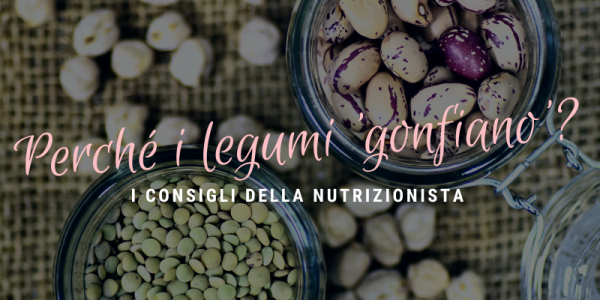 Perché i legumi 'gonfiano'?

I CONSIGLI DELLA NUTRIZIONISTA